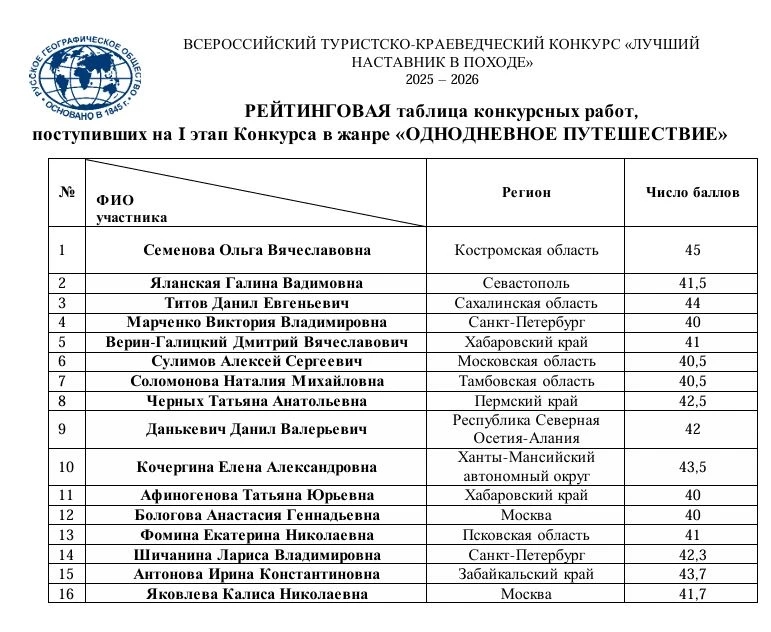 РУССКОЕ ГЕОГРАФИЧЕСКОЕ ОБЩЕСТВО ОСНОВАНО В 1845 г.

ВСЕРОССИЙСКИЙ ТУРИСТСКО-КРАЕВЕДЧЕСКИЙ КОНКУРС «ЛУЧШИЙ НАСТАВНИК В ПОХОДЕ»
2025 – 2026

РЕЙТИНГОВАЯ таблица конкурсных работ, поступивших на I этап Конкурса в жанре «ОДНОДНЕВНОЕ ПУТЕШЕСТВИЕ»

| № | ФИО участника | Регион | Число баллов |
|---|---|---|---|
| 1 | Семенова Ольга Вячеславовна | Костромская область | 45 |
| 2 | Яланская Галина Вадимовна | Севастополь | 41,5 |
| 3 | Титов Данил Евгеньевич | Сахалинская область | 44 |
| 4 | Марченко Виктория Владимировна | Санкт-Петербург | 40 |
| 5 | Верин-Галицкий Дмитрий Вячеславович | Хабаровский край | 41 |
| 6 | Сулимов Алексей Сергеевич | Московская область | 40,5 |
| 7 | Соломонова Наталия Михайловна | Тамбовская область | 40,5 |
| 8 | Черных Татьяна Анатольевна | Пермский край | 42,5 |
| 9 | Данькевич Данил Валерьевич | Республика Северная Осетия-Алания | 42 |
| 10 | Кочергина Елена Александровна | Ханты-Мансийский автономный округ | 43,5 |
| 11 | Афиногенова Татьяна Юрьевна | Хабаровский край | 40 |
| 12 | Бологова Анастасия Геннадьевна | Москва | 40 |
| 13 | Фомина Екатерина Николаевна | Псковская область | 41 |
| 14 | Шичанина Лариса Владимировна | Санкт-Петербург | 42,3 |
| 15 | Антонова Ирина Константиновна | Забайкальский край | 43,7 |
| 16 | Яковлева Калиса Николаевна | Москва | 41,7 |